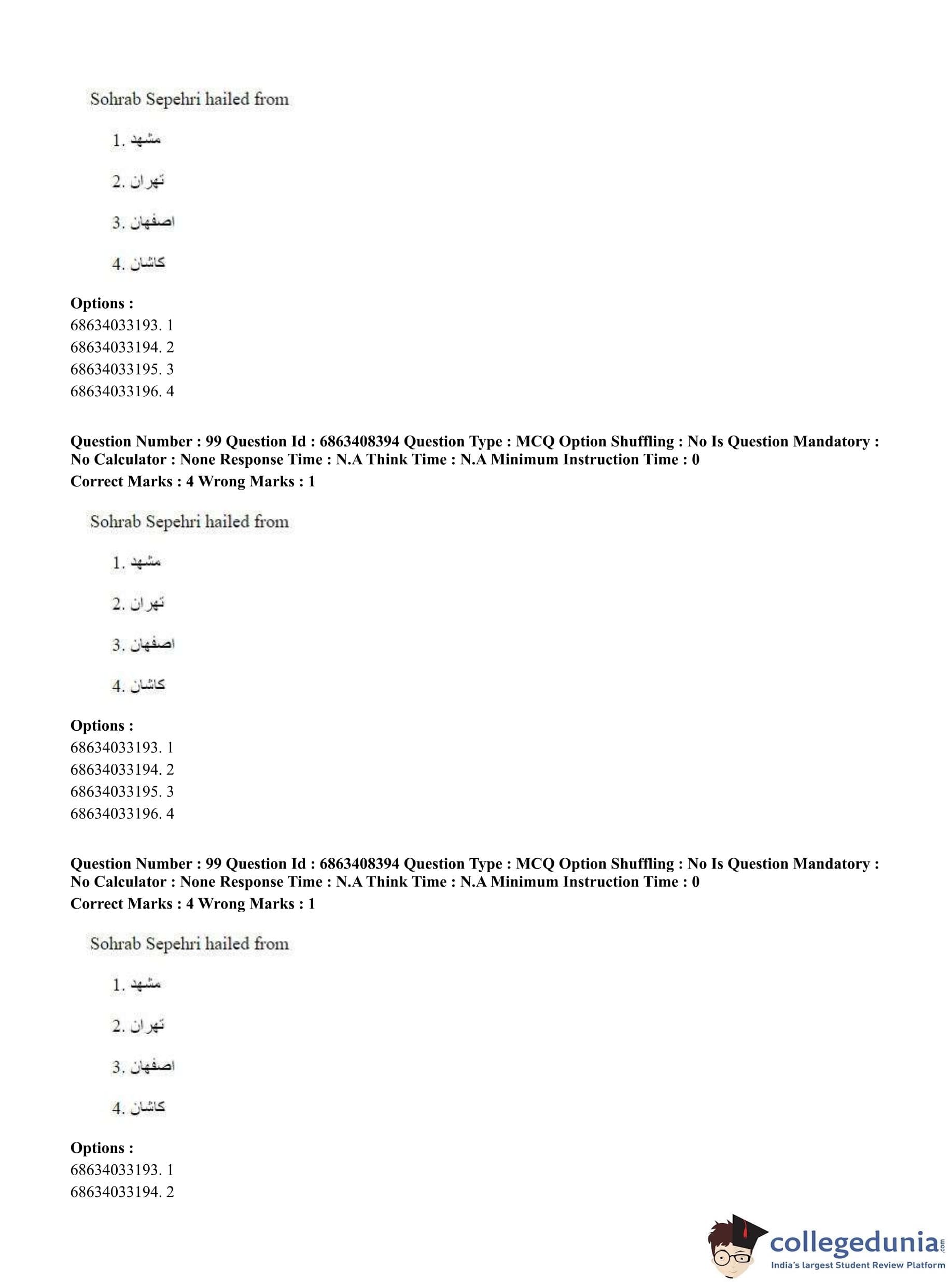 Sohrab Sepehri hailed from

1. مشهد

2. تهران

3. اصفهان

4. کاشان

**Options :**
68634033193. 1
68634033194. 2
68634033195. 3
68634033196. 4

**Question Number : 99 Question Id : 6863408394 Question Type : MCQ Option Shuffling : No Is Question Mandatory : No Calculator : None Response Time : N.A Think Time : N.A Minimum Instruction Time : 0**
**Correct Marks : 4 Wrong Marks : 1**

Sohrab Sepehri hailed from

1. مشهد

2. تهران

3. اصفهان

4. کاشان

**Options :**
68634033193. 1
68634033194. 2
68634033195. 3
68634033196. 4

**Question Number : 99 Question Id : 6863408394 Question Type : MCQ Option Shuffling : No Is Question Mandatory : No Calculator : None Response Time : N.A Think Time : N.A Minimum Instruction Time : 0**
**Correct Marks : 4 Wrong Marks : 1**

Sohrab Sepehri hailed from

1. مشهد

2. تهران

3. اصفهان

4. کاشان

**Options :**
68634033193. 1
68634033194. 2

collegedunia.com
India's largest Student Review Platform